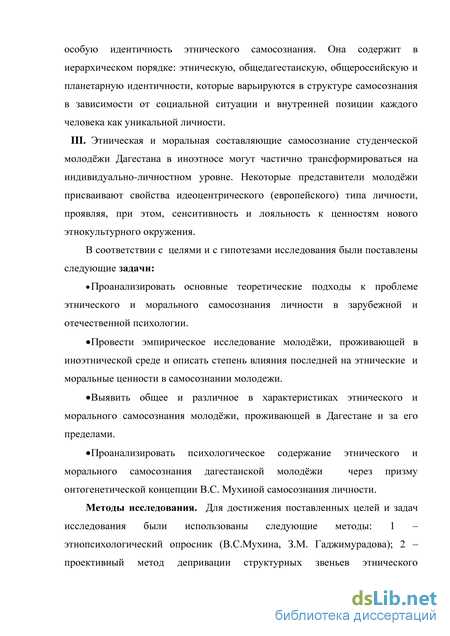 особую идентичность этнического самосознания. Она содержит в иерархическом порядке: этническую, общедагестанскую, общероссийскую и планетарную идентичности, которые варьируются в структуре самосознания в зависимости от социальной ситуации и внутренней позиции каждого человека как уникальной личности.

III. Этническая и моральная составляющие самосознание студенческой молодёжи Дагестана в иноэтносе могут частично трансформироваться на индивидуально-личностном уровне. Некоторые представители молодёжи присваивают свойства идеоцентрического (европейского) типа личности, проявляя, при этом, сенситивность и лояльность к ценностям нового этнокультурного окружения.

В соответствии с целями и с гипотезами исследования были поставлены следующие задачи:

•Проанализировать основные теоретические подходы к проблеме этнического и морального самосознания личности в зарубежной и отечественной психологии.

•Провести эмпирическое исследование молодёжи, проживающей в иноэтнической среде и описать степень влияния последней на этнические и моральные ценности в самосознании молодежи.

•Выявить общее и различное в характеристиках этнического и морального самосознания молодёжи, проживающей в Дагестане и за его пределами.

•Проанализировать психологическое содержание этнического и морального самосознания дагестанской молодёжи через призму онтогенетической концепции В.С. Мухиной самосознания личности.

Методы исследования. Для достижения поставленных целей и задач исследования были использованы следующие методы: 1 – этнопсихологический опросник (В.С.Мухина, З.М. Гаджимурадова); 2 – проективный метод депривации структурных звеньев этнического

dsLib.net
библиотека диссертаций